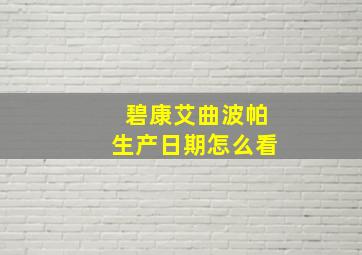 碧康艾曲波帕
生产日期怎么看